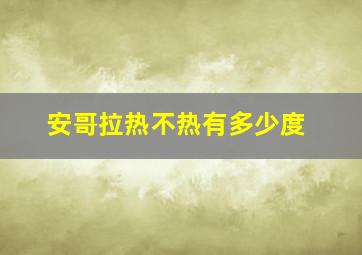 安哥拉热不热有多少度